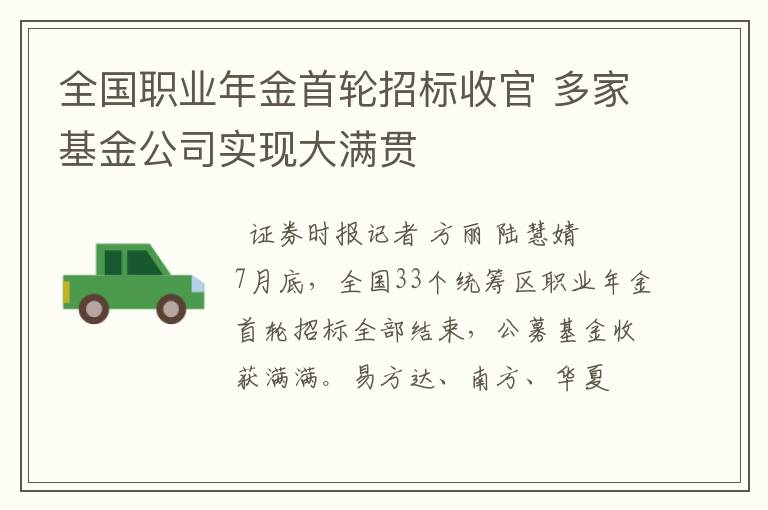 全国职业年金首轮招标收官 多家基金公司实现大满贯

证券时报记者 方丽 陆慧婧

7月底，全国33个统筹区职业年金首轮招标全部结束，公募基金收获满满。易方达、南方、华夏